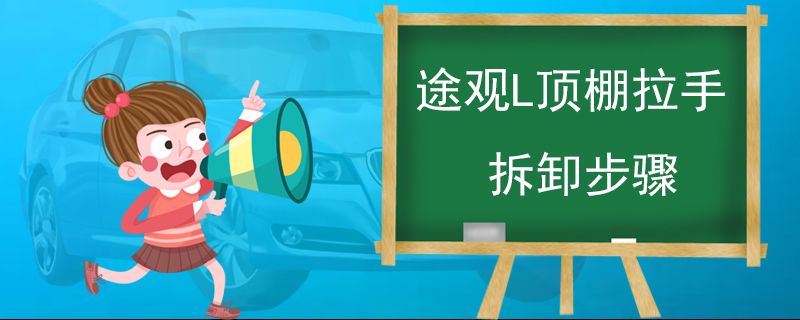 途观L顶棚拉手

拆卸步骤